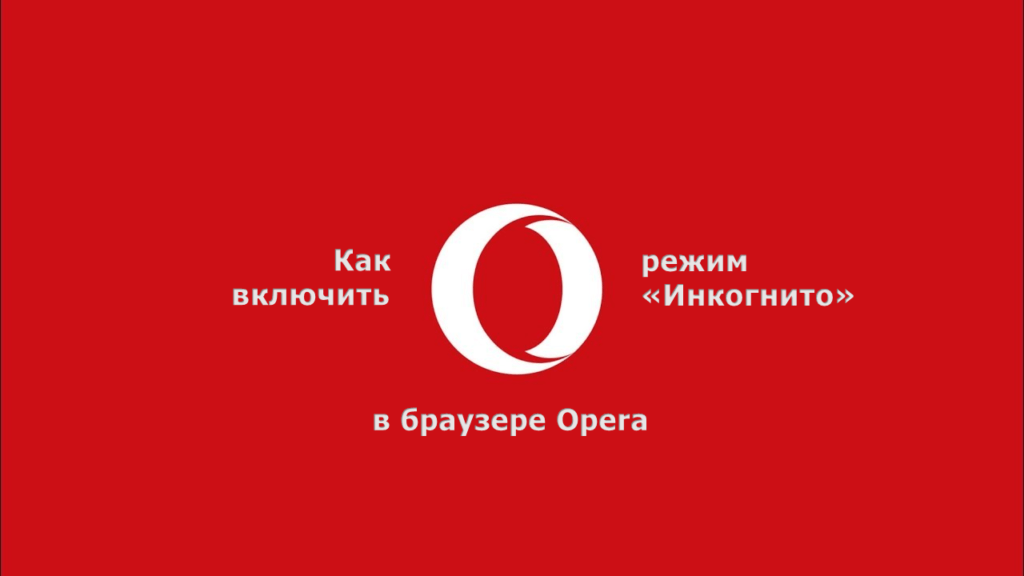 Как включить

режим «Инкогнито»

в браузере Opera